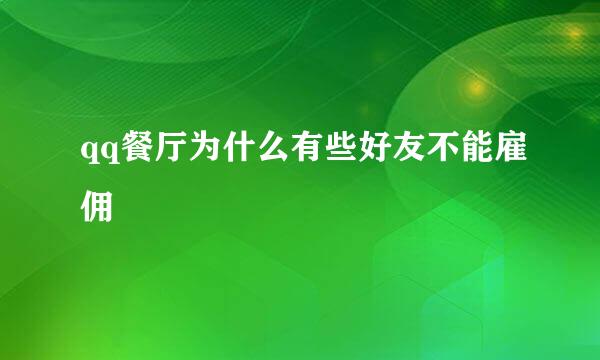 qq餐厅为什么有些好友不能雇佣